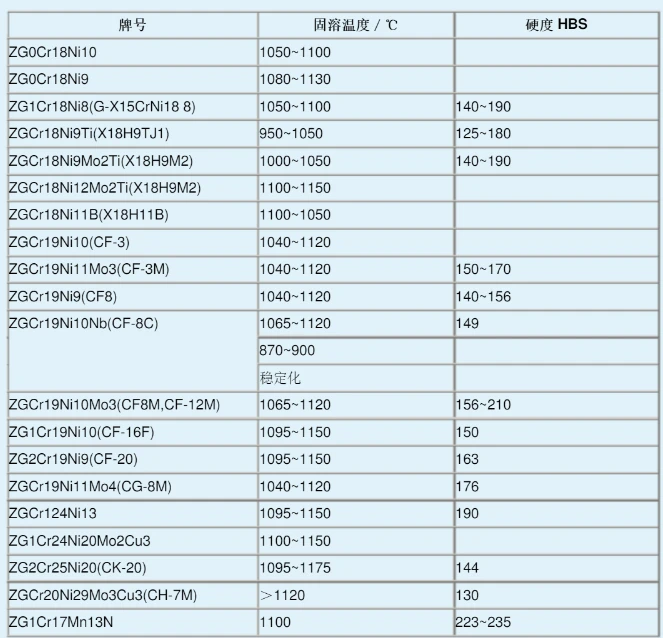 | 牌号 | 固溶温度 / ℃ | 硬度 HBS |
|---|---|---|
| ZG0Cr18Ni10 | 1050~1100 | |
| ZG0Cr18Ni9 | 1080~1130 | |
| ZG1Cr18Ni8(G-X15CrNi18 8) | 1050~1100 | 140~190 |
| ZGCr18Ni9Ti(X18H9TJ1) | 950~1050 | 125~180 |
| ZGCr18Ni9Mo2Ti(X18H9M2) | 1000~1050 | 140~190 |
| ZGCr18Ni12Mo2Ti(X18H9M2) | 1100~1150 | |
| ZGCr18Ni11B(X18H11B) | 1100~1050 | |
| ZGCr19Ni10(CF-3) | 1040~1120 | |
| ZGCr19Ni11Mo3(CF-3M) | 1040~1120 | 150~170 |
| ZGCr19Ni9(CF8) | 1040~1120 | 140~156 |
| ZGCr19Ni10Nb(CF-8C) | 1065~1120 | 149 |
| | 870~900 | |
| | 稳定化 | |
| ZGCr19Ni10Mo3(CF8M,CF-12M) | 1065~1120 | 156~210 |
| ZG1Cr19Ni10(CF-16F) | 1095~1150 | 150 |
| ZG2Cr19Ni9(CF-20) | 1095~1150 | 163 |
| ZGCr19Ni11Mo4(CG-8M) | 1040~1120 | 176 |
| ZGCr124Ni13 | 1095~1150 | 190 |
| ZG1Cr24Ni20Mo2Cu3 | 1100~1150 | |
| ZG2Cr25Ni20(CK-20) | 1095~1175 | 144 |
| ZGCr20Ni29Mo3Cu3(CH-7M) | ＞1120 | 130 |
| ZG1Cr17Mn13N | 1100 | 223~235 |